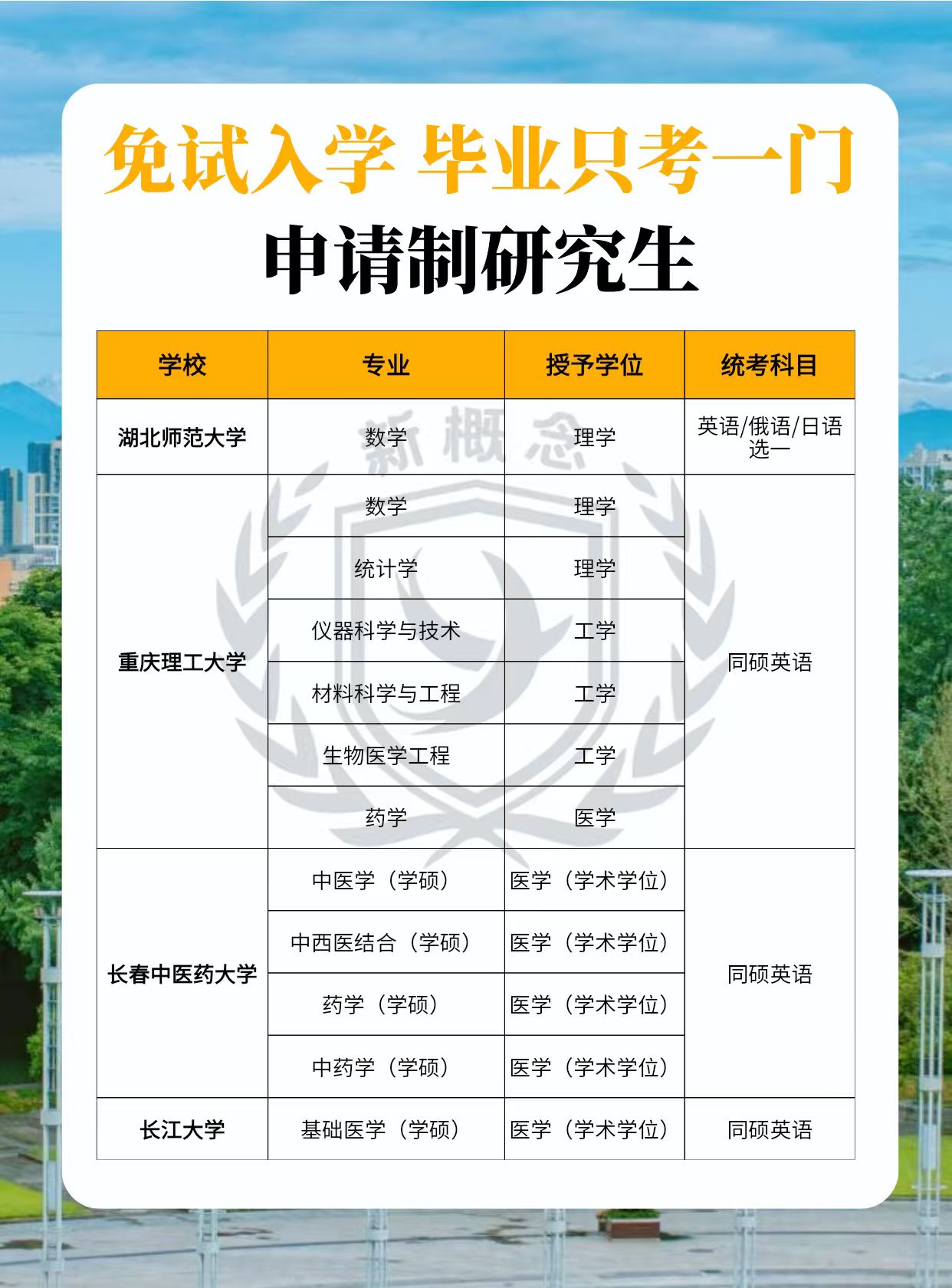 免试入学 毕业只考一门

申请制研究生

新概念

| 学校 | 专业 | 授予学位 | 统考科目 |
|---|---|---|---|
| 湖北师范大学 | 数学 | 理学 | 英语/俄语/日语选一 |
| 重庆理工大学 | 数学 | 理学 | 同硕英语 |
| | 统计学 | 理学 | |
| | 仪器科学与技术 | 工学 | |
| | 材料科学与工程 | 工学 | |
| | 生物医学工程 | 工学 | |
| | 药学 | 医学 | |
| 长春中医药大学 | 中医学（学硕） | 医学（学术学位） | 同硕英语 |
| | 中西医结合（学硕） | 医学（学术学位） | |
| | 药学（学硕） | 医学（学术学位） | |
| | 中药学（学硕） | 医学（学术学位） | |
| 长江大学 | 基础医学（学硕） | 医学（学术学位） | 同硕英语 |